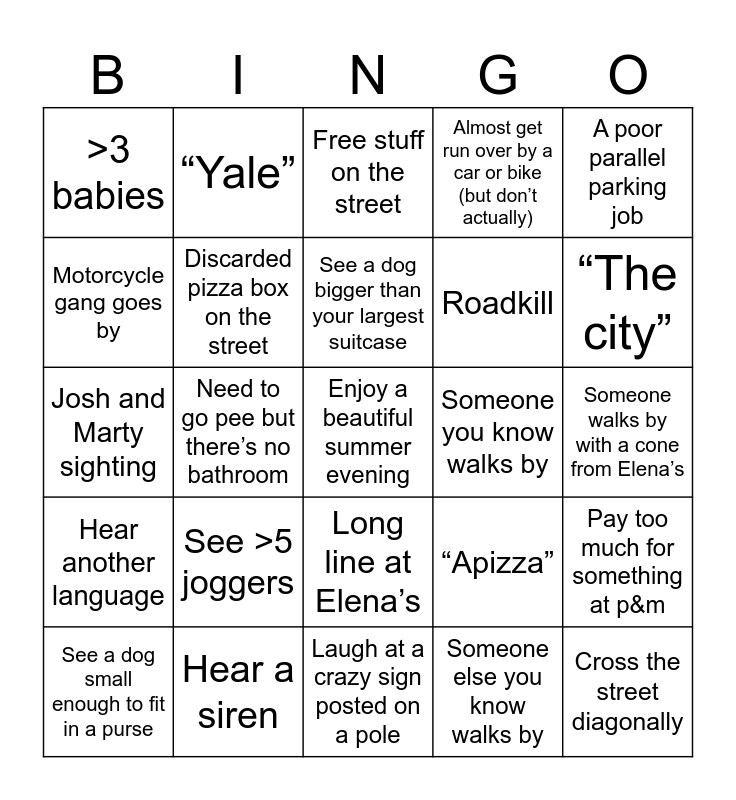 | B | I | N | G | O |
|---|---|---|---|---|
| >3 babies | "Yale" | Free stuff on the street | Almost get run over by a car or bike (but don't actually) | A poor parallel parking job |
| Motorcycle gang goes by | Discarded pizza box on the street | See a dog bigger than your largest suitcase | Roadkill | "The city" |
| Josh and Marty sighting | Need to go pee but there's no bathroom | Enjoy a beautiful summer evening | Someone you know walks by | Someone walks by with a cone from Elena's |
| Hear another language | See >5 joggers | Long line at Elena's | "Apizza" | Pay too much for something at p&m |
| See a dog small enough to fit in a purse | Hear a siren | Laugh at a crazy sign posted on a pole | Someone else you know walks by | Cross the street diagonally |